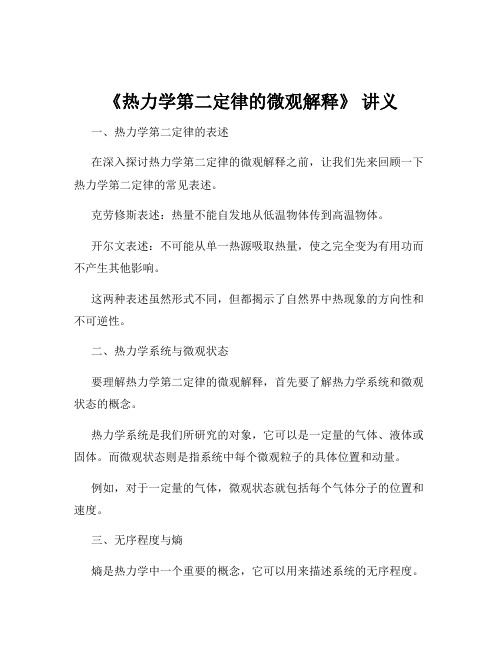 《热力学第二定律的微观解释》 讲义

一、热力学第二定律的表述

在深入探讨热力学第二定律的微观解释之前，让我们先来回顾一下热力学第二定律的常见表述。

克劳修斯表述：热量不能自发地从低温物体传到高温物体。

开尔文表述：不可能从单一热源吸取热量，使之完全变为有用功而不产生其他影响。

这两种表述虽然形式不同，但都揭示了自然界中热现象的方向性和不可逆性。

二、热力学系统与微观状态

要理解热力学第二定律的微观解释，首先要了解热力学系统和微观状态的概念。

热力学系统是我们所研究的对象，它可以是一定量的气体、液体或固体。而微观状态则是指系统中每个微观粒子的具体位置和动量。

例如，对于一定量的气体，微观状态就包括每个气体分子的位置和速度。

三、无序程度与熵

熵是热力学中一个重要的概念，它可以用来描述系统的无序程度。